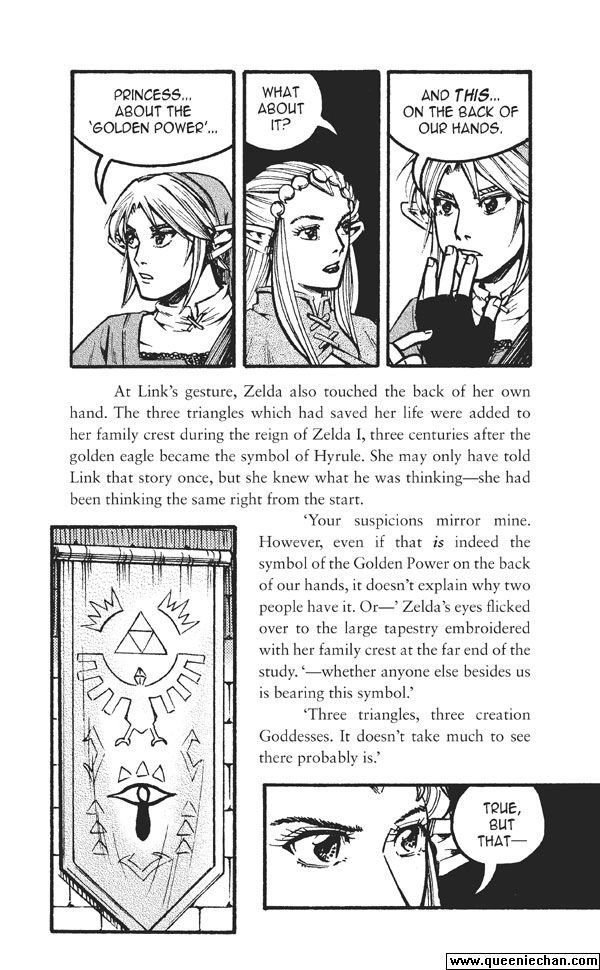 PRINCESS... ABOUT THE 'GOLDEN POWER'...

WHAT ABOUT IT?

AND THIS... ON THE BACK OF OUR HANDS.

At Link's gesture, Zelda also touched the back of her own hand. The three triangles which had saved her life were added to her family crest during the reign of Zelda I, three centuries after the golden eagle became the symbol of Hyrule. She may only have told Link that story once, but she knew what he was thinking—she had been thinking the same right from the start.

'Your suspicions mirror mine. However, even if that is indeed the symbol of the Golden Power on the back of our hands, it doesn't explain why two people have it. Or—' Zelda's eyes flicked over to the large tapestry embroidered with her family crest at the far end of the study. '—whether anyone else besides us is bearing this symbol.'

'Three triangles, three creation Goddesses. It doesn't take much to see there probably is.'

TRUE, BUT THAT—

www.queeniechan.com